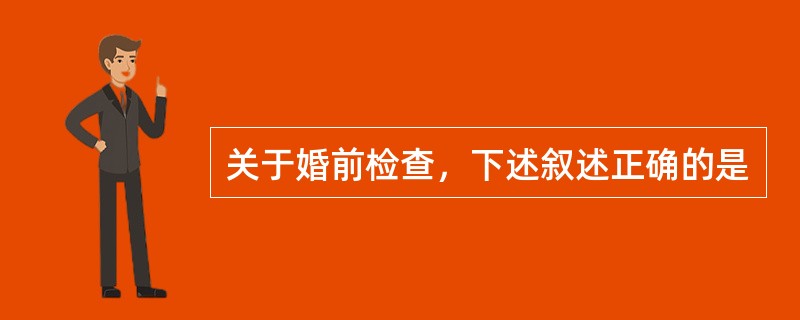 关于婚前检查，下述叙述正确的是